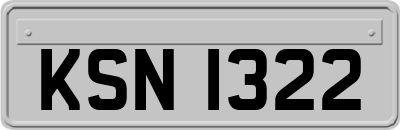 KSN 1322